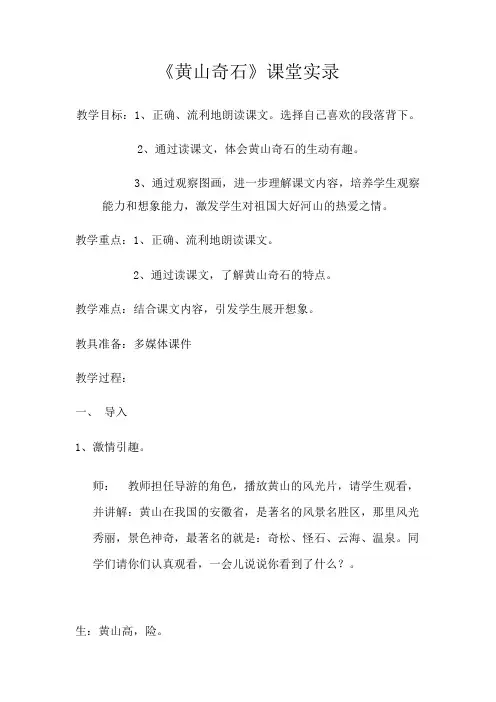 《黄山奇石》课堂实录

教学目标：1、正确、流利地朗读课文。选择自己喜欢的段落背下。

2、通过读课文，体会黄山奇石的生动有趣。

3、通过观察图画，进一步理解课文内容，培养学生观察能力和想象能力，激发学生对祖国大好河山的热爱之情。

教学重点：1、正确、流利地朗读课文。

2、通过读课文，了解黄山奇石的特点。

教学难点：结合课文内容，引发学生展开想象。

教具准备：多媒体课件

教学过程：

一、 导入

1、激情引趣。

师： 教师担任导游的角色，播放黄山的风光片，请学生观看，并讲解：黄山在我国的安徽省，是著名的风景名胜区，那里风光秀丽，景色神奇，最著名的就是：奇松、怪石、云海、温泉。同学们请你们认真观看，一会儿说说你看到了什么？。

生：黄山高，险。